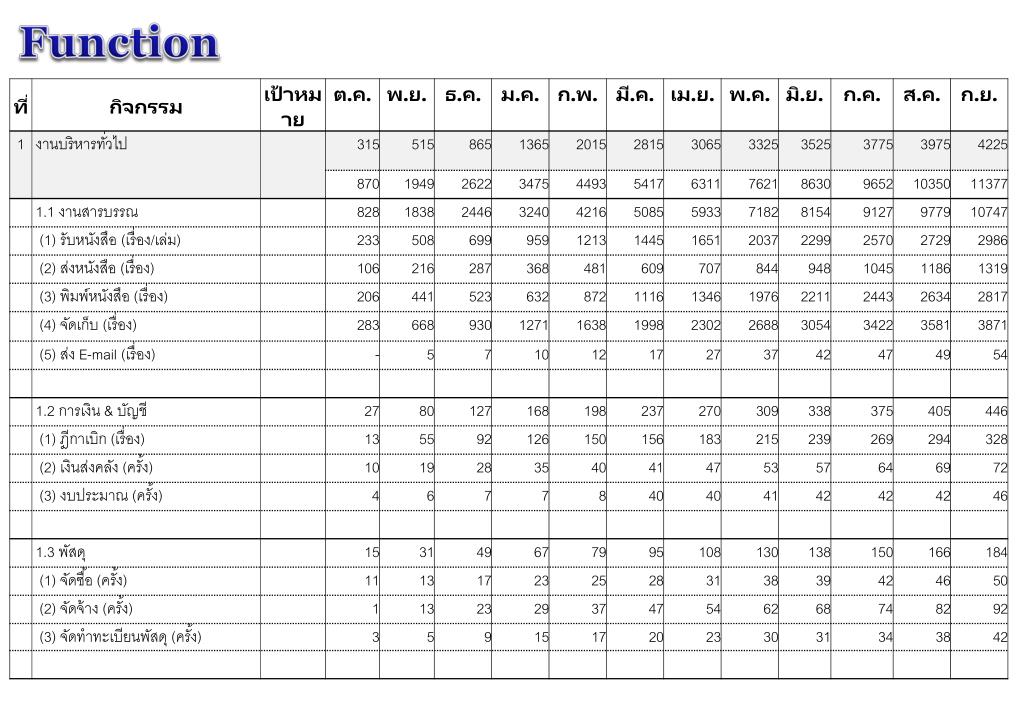 Function

| ที่ | กิจกรรม | เป้าหมาย | ต.ค. | พ.ย. | ธ.ค. | ม.ค. | ก.พ. | มี.ค. | เม.ย. | พ.ค. | มิ.ย. | ก.ค. | ส.ค. | ก.ย. |
|---|---|---|---|---|---|---|---|---|---|---|---|---|---|---|
| 1 | งานบริหารทั่วไป | | 315 | 515 | 865 | 1365 | 2015 | 2815 | 3065 | 3325 | 3525 | 3775 | 3975 | 4225 |
| | | | 870 | 1949 | 2622 | 3475 | 4493 | 5417 | 6311 | 7621 | 8630 | 9652 | 10350 | 11377 |
| | 1.1 งานสารบรรณ | | 828 | 1838 | 2446 | 3240 | 4216 | 5085 | 5933 | 7182 | 8154 | 9127 | 9779 | 10747 |
| | (1) รับหนังสือ (เรื่อง/เล่ม) | | 233 | 508 | 699 | 959 | 1213 | 1445 | 1651 | 2037 | 2299 | 2570 | 2729 | 2986 |
| | (2) ส่งหนังสือ (เรื่อง) | | 106 | 216 | 287 | 368 | 481 | 609 | 707 | 844 | 948 | 1045 | 1186 | 1319 |
| | (3) พิมพ์หนังสือ (เรื่อง) | | 206 | 441 | 523 | 632 | 872 | 1116 | 1346 | 1976 | 2211 | 2443 | 2634 | 2817 |
| | (4) จัดเก็บ (เรื่อง) | | 283 | 668 | 930 | 1271 | 1638 | 1998 | 2302 | 2688 | 3054 | 3422 | 3581 | 3871 |
| | (5) ส่ง E-mail (เรื่อง) | | - | 5 | 7 | 10 | 12 | 17 | 27 | 37 | 42 | 47 | 49 | 54 |
| | | | | | | | | | | | | | | |
| | 1.2 การเงิน & บัญชี | | 27 | 80 | 127 | 168 | 198 | 237 | 270 | 309 | 338 | 375 | 405 | 446 |
| | (1) ฎีกาเบิก (เรื่อง) | | 13 | 55 | 92 | 126 | 150 | 156 | 183 | 215 | 239 | 269 | 294 | 328 |
| | (2) เงินส่งคลัง (ครั้ง) | | 10 | 19 | 28 | 35 | 40 | 41 | 47 | 53 | 57 | 64 | 69 | 72 |
| | (3) งบประมาณ (ครั้ง) | | 4 | 6 | 7 | 7 | 8 | 40 | 40 | 41 | 42 | 42 | 42 | 46 |
| | | | | | | | | | | | | | | |
| | 1.3 พัสดุ | | 15 | 31 | 49 | 67 | 79 | 95 | 108 | 130 | 138 | 150 | 166 | 184 |
| | (1) จัดซื้อ (ครั้ง) | | 11 | 13 | 17 | 23 | 25 | 28 | 31 | 38 | 39 | 42 | 46 | 50 |
| | (2) จัดจ้าง (ครั้ง) | | 1 | 13 | 23 | 29 | 37 | 47 | 54 | 62 | 68 | 74 | 82 | 92 |
| | (3) จัดทำทะเบียนพัสดุ (ครั้ง) | | 3 | 5 | 9 | 15 | 17 | 20 | 23 | 30 | 31 | 34 | 38 | 42 |
| | | | | | | | | | | | | | | |